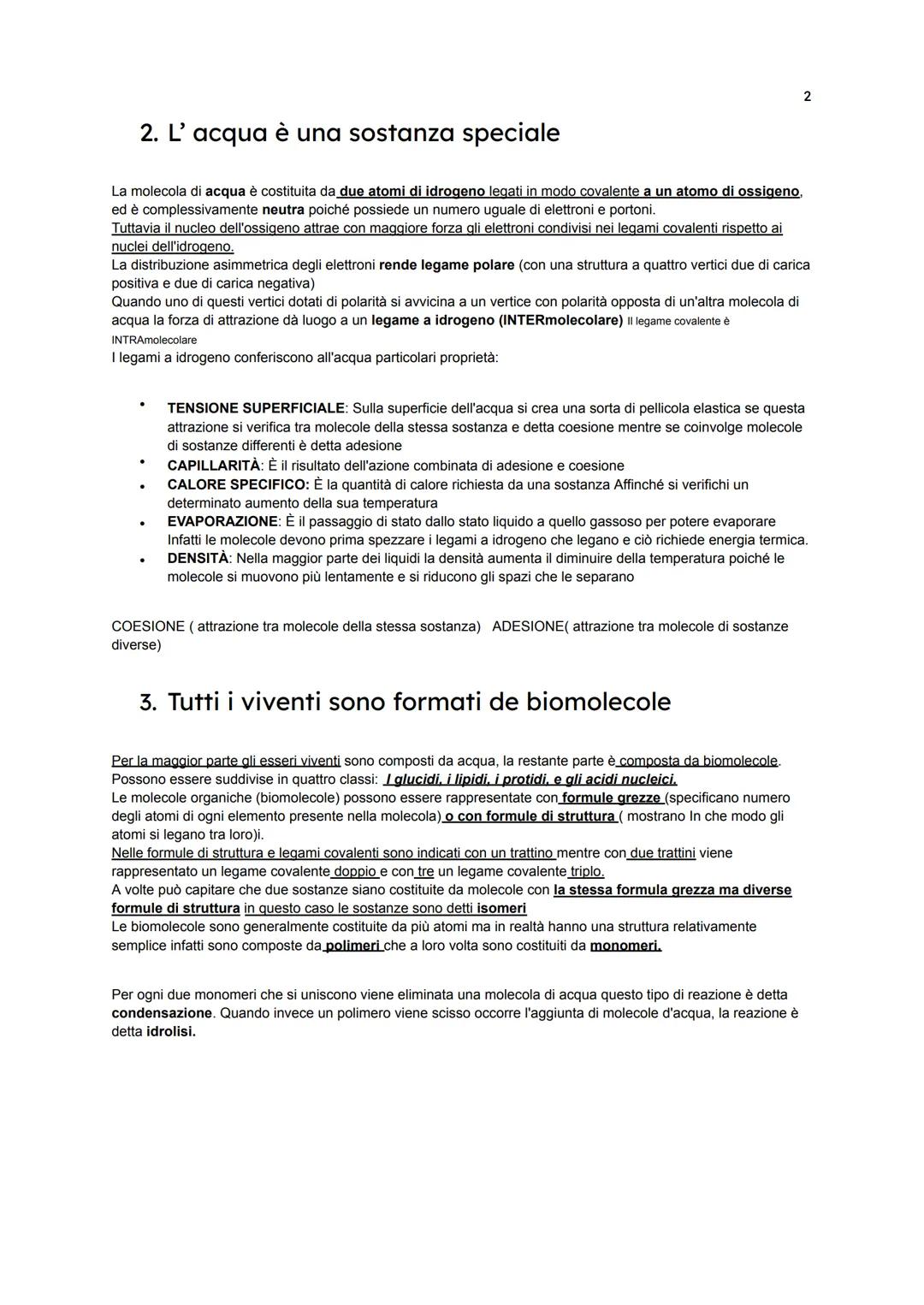 2

2. L' acqua è una sostanza speciale

La molecola di acqua è costituita da due atomi di idrogeno legati in modo covalente a un atomo di ossigeno, ed è complessivamente neutra poiché possiede un numero uguale di elettroni e portoni.
Tuttavia il nucleo dell'ossigeno attrae con maggiore forza gli elettroni condivisi nei legami covalenti rispetto ai nuclei dell'idrogeno.
La distribuzione asimmetrica degli elettroni rende legame polare (con una struttura a quattro vertici due di carica positiva e due di carica negativa)
Quando uno di questi vertici dotati di polarità si avvicina a un vertice con polarità opposta di un'altra molecola di acqua la forza di attrazione dà luogo a un legame a idrogeno (INTERmolecolare) Il legame covalente è INTRAmolecolare
I legami a idrogeno conferiscono all'acqua particolari proprietà:

• TENSIONE SUPERFICIALE: Sulla superficie dell'acqua si crea una sorta di pellicola elastica se questa attrazione si verifica tra molecole della stessa sostanza e detta coesione mentre se coinvolge molecole di sostanze differenti è detta adesione
• CAPILLARITÀ: È il risultato dell'azione combinata di adesione e coesione
• CALORE SPECIFICO: È la quantità di calore richiesta da una sostanza Affinché si verifichi un determinato aumento della sua temperatura
• EVAPORAZIONE: È il passaggio di stato dallo stato liquido a quello gassoso per potere evaporare Infatti le molecole devono prima spezzare i legami a idrogeno che legano e ciò richiede energia termica.
• DENSITÀ: Nella maggior parte dei liquidi la densità aumenta il diminuire della temperatura poiché le molecole si muovono più lentamente e si riducono gli spazi che le separano

COESIONE ( attrazione tra molecole della stessa sostanza) ADESIONE( attrazione tra molecole di sostanze diverse)

3. Tutti i viventi sono formati de biomolecole

Per la maggior parte gli esseri viventi sono composti da acqua, la restante parte è composta da biomolecole.
Possono essere suddivise in quattro classi: I glucidi, i lipidi, i protidi, e gli acidi nucleici.
Le molecole organiche (biomolecole) possono essere rappresentate con formule grezze (specificano numero degli atomi di ogni elemento presente nella molecola) o con formule di struttura ( mostrano In che modo gli atomi si legano tra loro)i.
Nelle formule di struttura e legami covalenti sono indicati con un trattino mentre con due trattini viene rappresentato un legame covalente doppio e con tre un legame covalente triplo.
A volte può capitare che due sostanze siano costituite da molecole con la stessa formula grezza ma diverse formule di struttura in questo caso le sostanze sono detti isomeri
Le biomolecole sono generalmente costituite da più atomi ma in realtà hanno una struttura relativamente semplice infatti sono composte da polimeri che a loro volta sono costituiti da monomeri.

Per ogni due monomeri che si uniscono viene eliminata una molecola di acqua questo tipo di reazione è detta condensazione. Quando invece un polimero viene scisso occorre l'aggiunta di molecole d'acqua, la reazione è detta idrolisi.